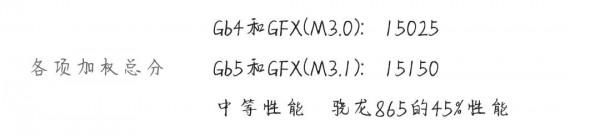 各项加权总分

Gb4和GFX(M3.0): 15025

Gb5和GFX(M3.1): 15150

中等性能 骁龙865的45%性能